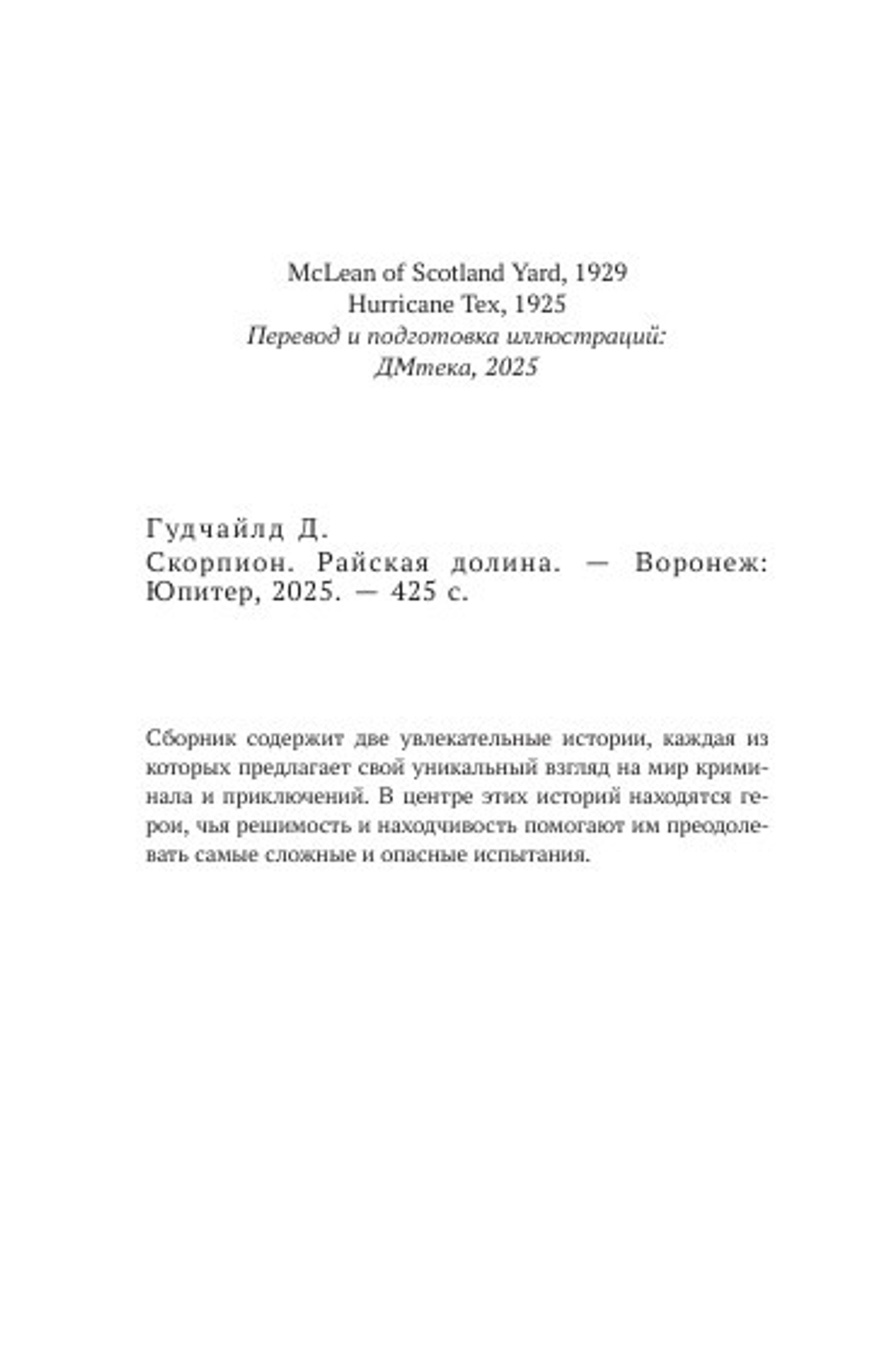 McLean of Scotland Yard, 1929
Hurricane Tex, 1925
Перевод и подготовка иллюстраций:
ДМтека, 2025

Гудчайлд Д.
Скорпион. Райская долина. — Воронеж: Юпитер, 2025. — 425 с.

Сборник содержит две увлекательные истории, каждая из которых предлагает свой уникальный взгляд на мир криминала и приключений. В центре этих историй находятся герои, чья решимость и находчивость помогают им преодолевать самые сложные и опасные испытания.